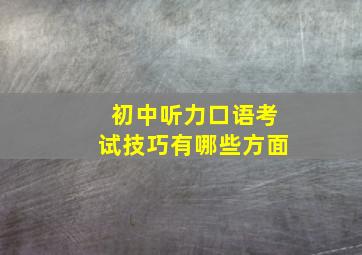 初中听力口语考试技巧有哪些方面